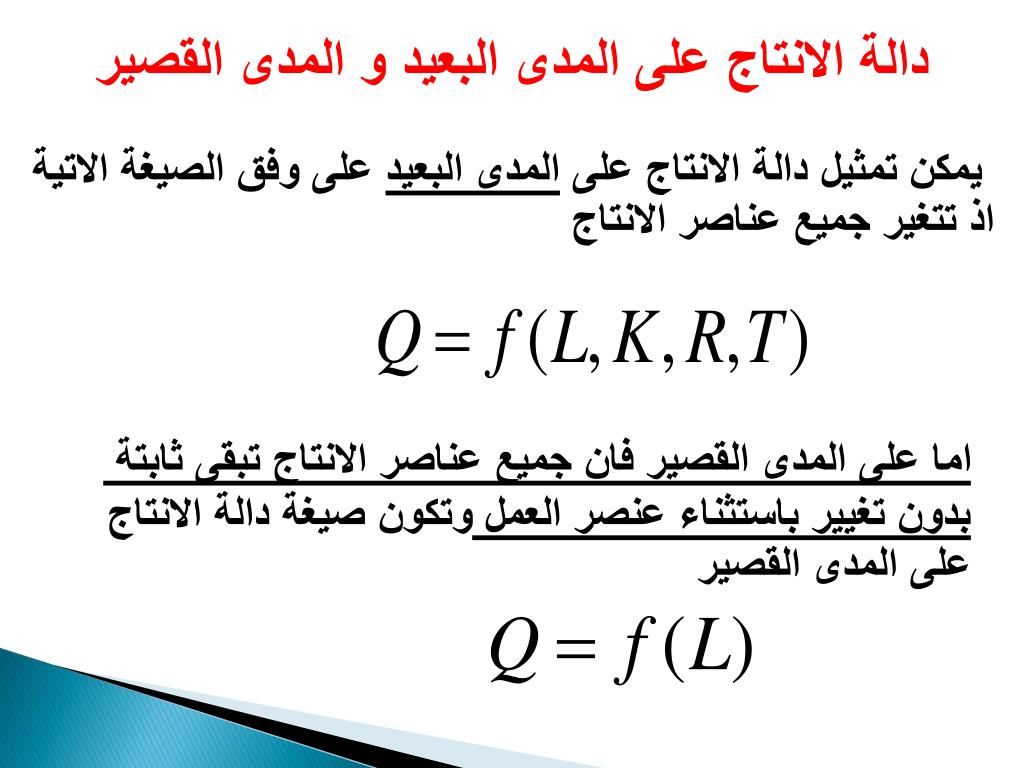 دالة الانتاج على المدى البعيد و المدى القصير

يمكن تمثيل دالة الانتاج على المدى البعيد على وفق الصيغة الاتية اذ تتغير جميع عناصر الانتاج

$Q = f(L, K, R, T)$

اما على المدى القصير فان جميع عناصر الانتاج تبقى ثابتة بدون تغيير باستثناء عنصر العمل وتكون صيغة دالة الانتاج على المدى القصير

$Q = f(L)$